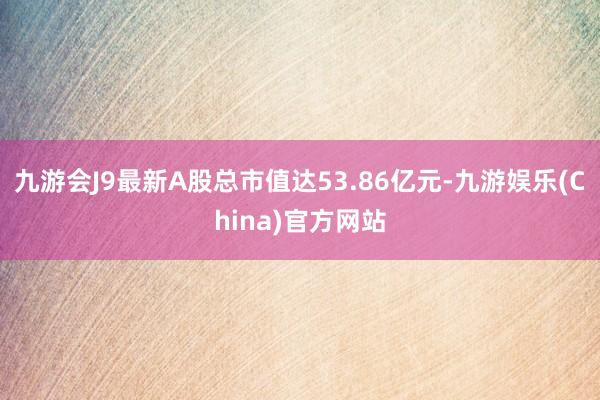 九游会J9最新A股总市值达53.86亿元-九游娱乐(China)官方网站